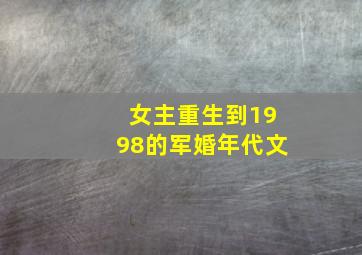 女主重生到1998的军婚年代文